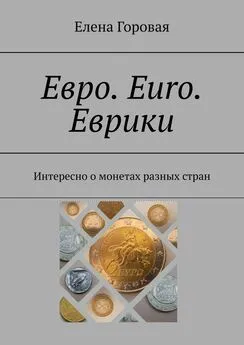 Елена Горовая

Евро. Euro. Еврики

Интересно о монетах разных стран